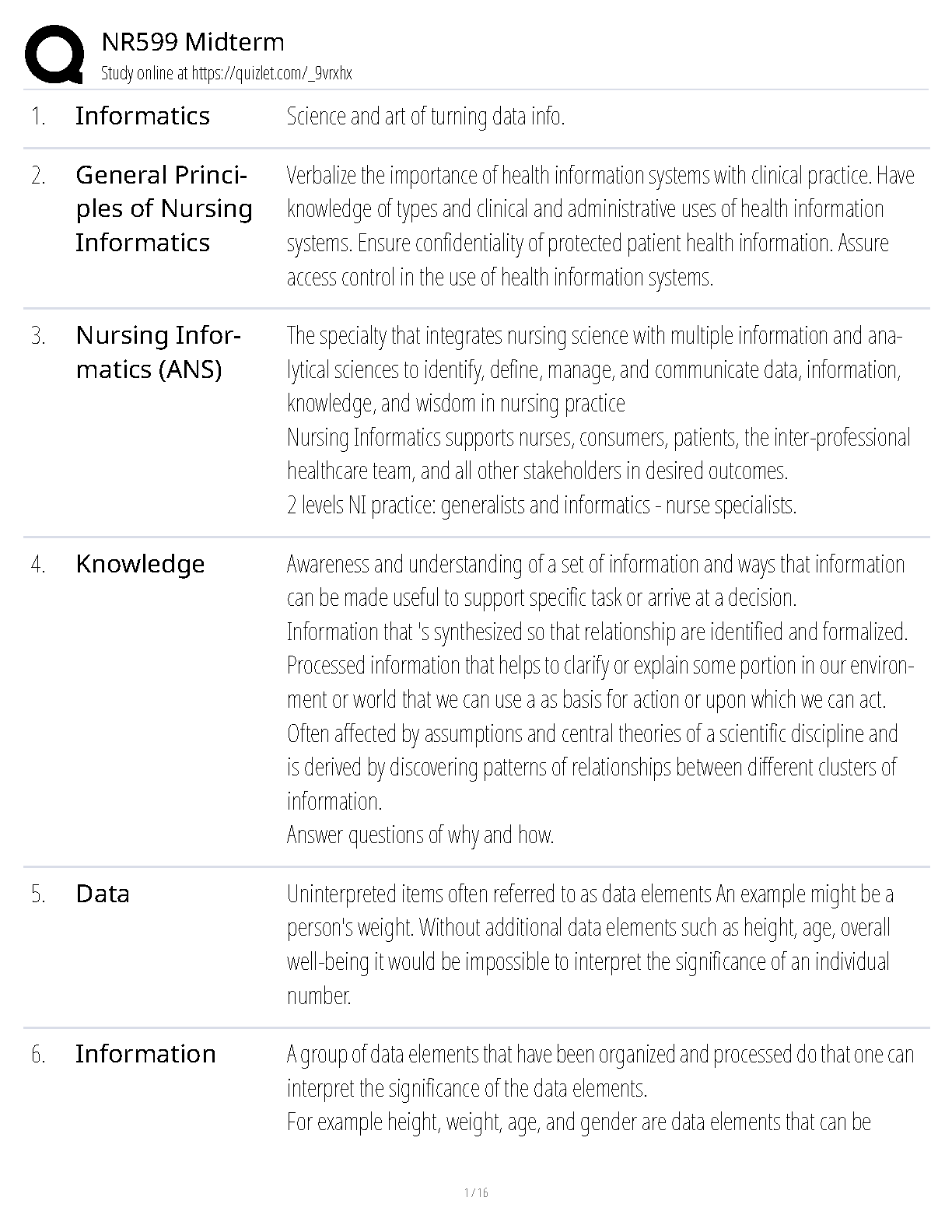 NR599 Midterm
Study online at https://quizlet.com/_9vrxhx

1. Informatics
Science and art of turning data info.

2. General Principles of Nursing Informatics
Verbalize the importance of health information systems with clinical practice. Have knowledge of types and clinical and administrative uses of health information systems. Ensure confidentiality of protected patient health information. Assure access control in the use of health information systems.

3. Nursing Informatics (ANS)
The specialty that integrates nursing science with multiple information and analytical sciences to identify, define, manage, and communicate data, information, knowledge, and wisdom in nursing practice
Nursing Informatics supports nurses, consumers, patients, the inter-professional healthcare team, and all other stakeholders in desired outcomes.
2 levels NI practice: generalists and informatics - nurse specialists.

4. Knowledge
Awareness and understanding of a set of information and ways that information can be made useful to support specific task or arrive at a decision.
Information that 's synthesized so that relationship are identified and formalized.
Processed information that helps to clarify or explain some portion in our environment or world that we can use a as basis for action or upon which we can act.
Often affected by assumptions and central theories of a scientific discipline and is derived by discovering patterns of relationships between different clusters of information.
Answer questions of why and how.

5. Data
Uninterpreted items often referred to as data elements An example might be a person's weight. Without additional data elements such as height, age, overall well-being it would be impossible to interpret the significance of an individual number.

6. Information
A group of data elements that have been organized and processed do that one can interpret the significance of the data elements.
For example height, weight, age, and gender are data elements that can be

1 / 16